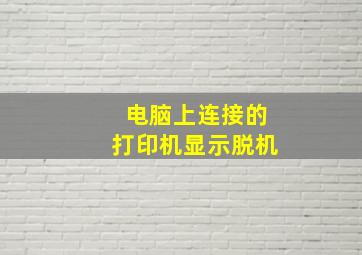 电脑上连接的
打印机显示脱机